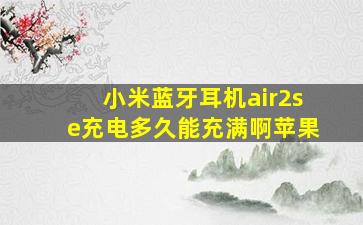 小米蓝牙耳机air2se充电多久能充满啊苹果